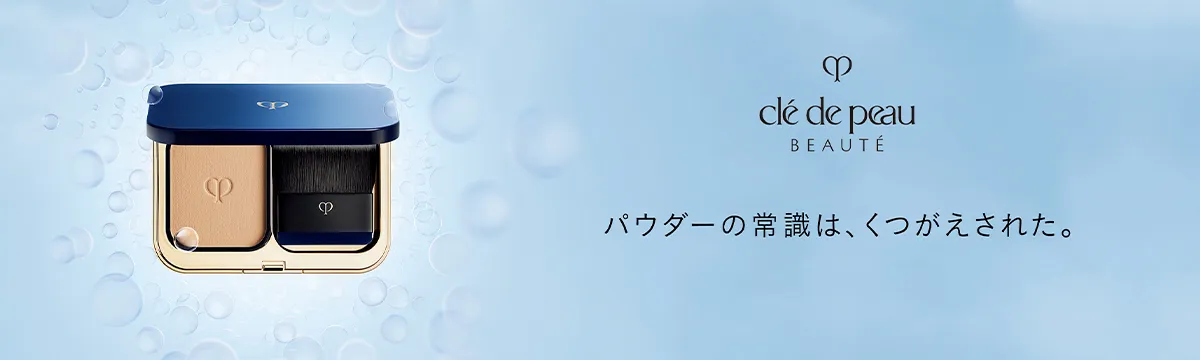 clé de peau
BEAUTÉ

パウダーの常識は、くつがえされた。